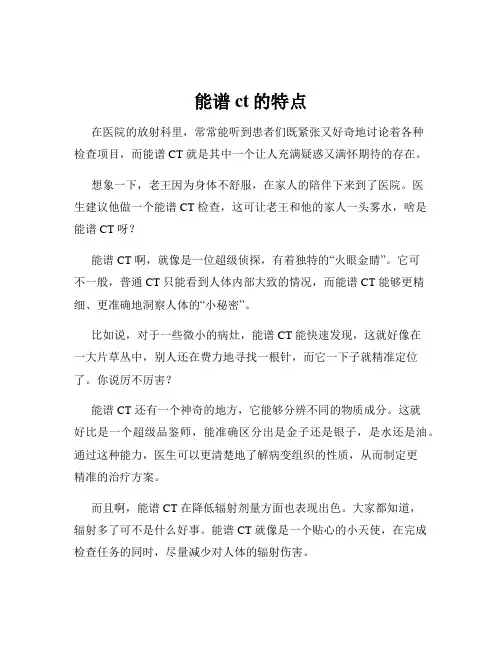 能谱 ct 的特点

在医院的放射科里，常常能听到患者们既紧张又好奇地讨论着各种检查项目，而能谱 CT 就是其中一个让人充满疑惑又满怀期待的存在。

想象一下，老王因为身体不舒服，在家人的陪伴下来到了医院。医生建议他做一个能谱 CT 检查，这可让老王和他的家人一头雾水，啥是能谱 CT 呀？

能谱 CT 啊，就像是一位超级侦探，有着独特的“火眼金睛”。它可不一般，普通 CT 只能看到人体内部大致的情况，而能谱 CT 能够更精细、更准确地洞察人体的“小秘密”。

比如说，对于一些微小的病灶，能谱 CT 能快速发现，这就好像在一大片草丛中，别人还在费力地寻找一根针，而它一下子就精准定位了。你说厉不厉害？

能谱 CT 还有一个神奇的地方，它能够分辨不同的物质成分。这就好比是一个超级品鉴师，能准确区分出是金子还是银子，是水还是油。通过这种能力，医生可以更清楚地了解病变组织的性质，从而制定更精准的治疗方案。

而且啊，能谱 CT 在降低辐射剂量方面也表现出色。大家都知道，辐射多了可不是什么好事。能谱 CT 就像是一个贴心的小天使，在完成检查任务的同时，尽量减少对人体的辐射伤害。